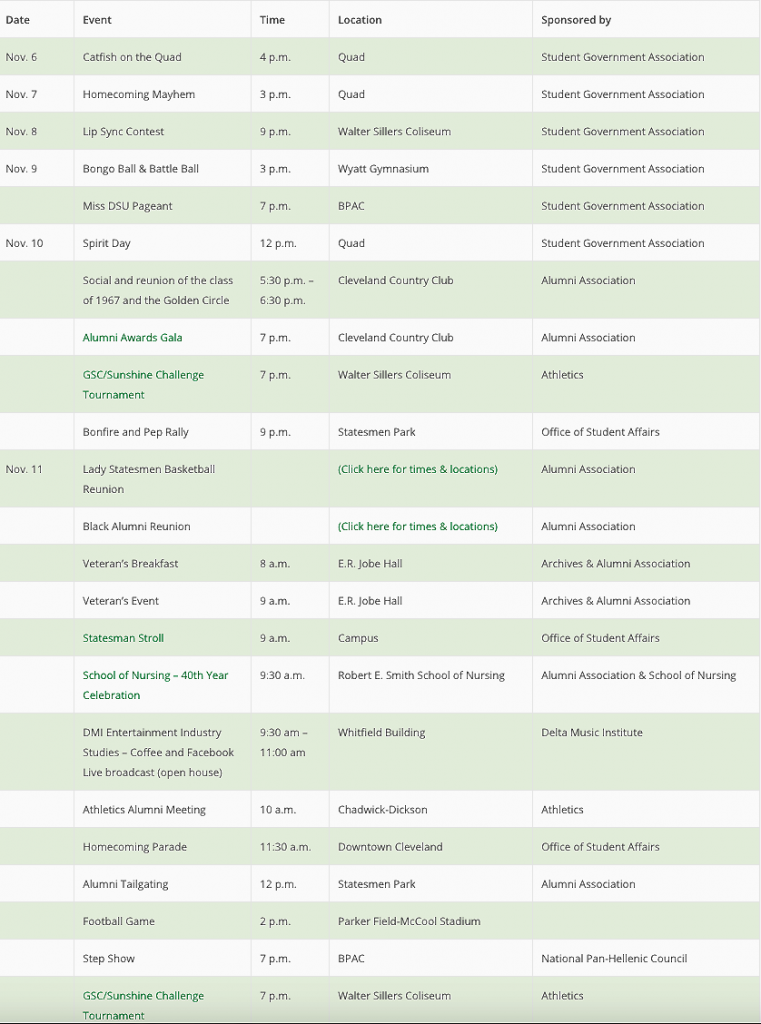 | Date | Event | Time | Location | Sponsored by |
|---|---|---|---|---|
| Nov. 6 | Catfish on the Quad | 4 p.m. | Quad | Student Government Association |
| Nov. 7 | Homecoming Mayhem | 3 p.m. | Quad | Student Government Association |
| Nov. 8 | Lip Sync Contest | 9 p.m. | Walter Sillers Coliseum | Student Government Association |
| Nov. 9 | Bongo Ball & Battle Ball | 3 p.m. | Wyatt Gymnasium | Student Government Association |
| | Miss DSU Pageant | 7 p.m. | BPAC | Student Government Association |
| Nov. 10 | Spirit Day | 12 p.m. | Quad | Student Government Association |
| | Social and reunion of the class of 1967 and the Golden Circle | 5:30 p.m. – 6:30 p.m. | Cleveland Country Club | Alumni Association |
| | Alumni Awards Gala | 7 p.m. | Cleveland Country Club | Alumni Association |
| | GSC/Sunshine Challenge Tournament | 7 p.m. | Walter Sillers Coliseum | Athletics |
| | Bonfire and Pep Rally | 9 p.m. | Statesmen Park | Office of Student Affairs |
| Nov. 11 | Lady Statesmen Basketball Reunion | | (Click here for times & locations) | Alumni Association |
| | Black Alumni Reunion | | (Click here for times & locations) | Alumni Association |
| | Veteran's Breakfast | 8 a.m. | E.R. Jobe Hall | Archives & Alumni Association |
| | Veteran's Event | 9 a.m. | E.R. Jobe Hall | Archives & Alumni Association |
| | Statesman Stroll | 9 a.m. | Campus | Office of Student Affairs |
| | School of Nursing – 40th Year Celebration | 9:30 a.m. | Robert E. Smith School of Nursing | Alumni Association & School of Nursing |
| | DMI Entertainment Industry Studies – Coffee and Facebook Live broadcast (open house) | 9:30 am – 11:00 am | Whitfield Building | Delta Music Institute |
| | Athletics Alumni Meeting | 10 a.m. | Chadwick-Dickson | Athletics |
| | Homecoming Parade | 11:30 a.m. | Downtown Cleveland | Office of Student Affairs |
| | Alumni Tailgating | 12 p.m. | Statesmen Park | Alumni Association |
| | Football Game | 2 p.m. | Parker Field-McCool Stadium | |
| | Step Show | 7 p.m. | BPAC | National Pan-Hellenic Council |
| | GSC/Sunshine Challenge Tournament | 7 p.m. | Walter Sillers Coliseum | Athletics |